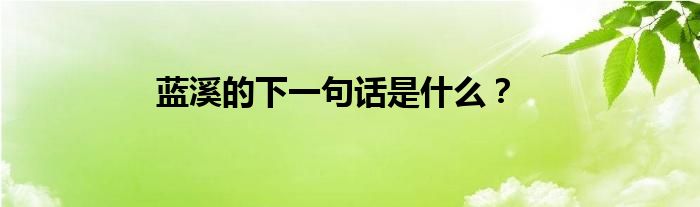 蓝溪的下一句话是什么？